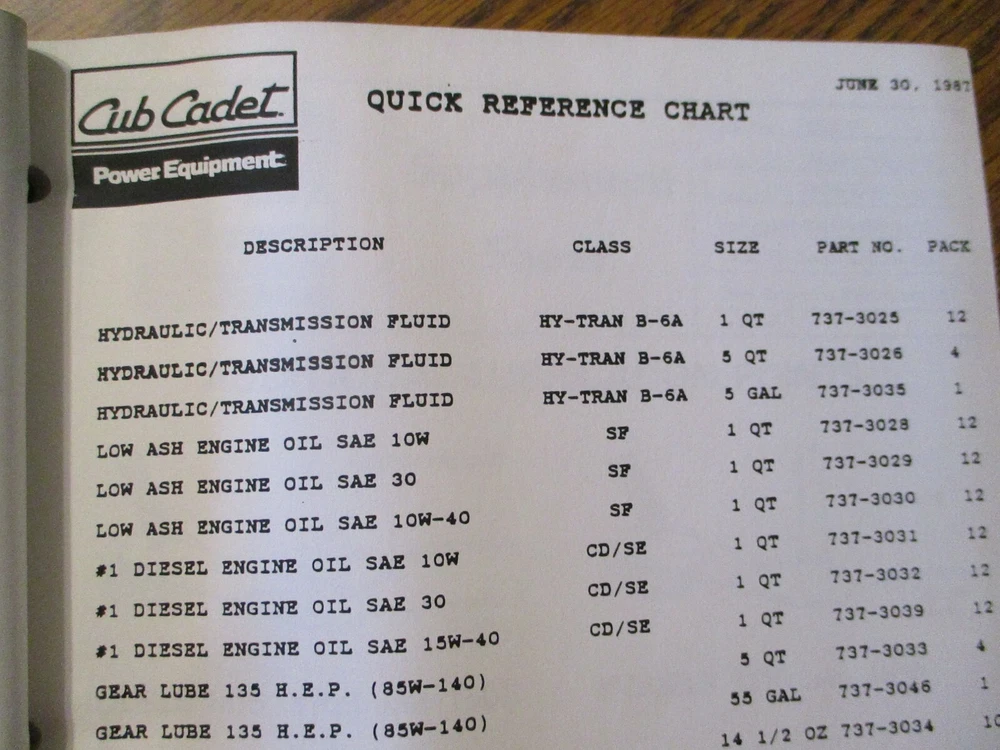 Cub Cadet
Power Equipment

QUICK REFERENCE CHART

JUNE 30, 1987

| DESCRIPTION | CLASS | SIZE | PART NO. | PACK |
|---|---|---|---|---|
| HYDRAULIC/TRANSMISSION FLUID | HY-TRAN B-6A | 1 QT | 737-3025 | 12 |
| HYDRAULIC/TRANSMISSION FLUID | HY-TRAN B-6A | 5 QT | 737-3026 | 4 |
| HYDRAULIC/TRANSMISSION FLUID | HY-TRAN B-6A | 5 GAL | 737-3035 | 1 |
| LOW ASH ENGINE OIL SAE 10W | SF | 1 QT | 737-3028 | 12 |
| LOW ASH ENGINE OIL SAE 30 | SF | 1 QT | 737-3029 | 12 |
| LOW ASH ENGINE OIL SAE 10W-40 | SF | 1 QT | 737-3030 | 12 |
| #1 DIESEL ENGINE OIL SAE 10W | CD/SE | 1 QT | 737-3031 | 12 |
| #1 DIESEL ENGINE OIL SAE 30 | CD/SE | 1 QT | 737-3032 | 12 |
| #1 DIESEL ENGINE OIL SAE 15W-40 | CD/SE | 1 QT | 737-3039 | 12 |
| GEAR LUBE 135 H.E.P. (85W-140) | | 5 QT | 737-3033 | 4 |
| GEAR LUBE 135 H.E.P. (85W-140) | | 55 GAL | 737-3046 | 1 |
| | | 14 1/2 OZ | 737-3034 | 10 |